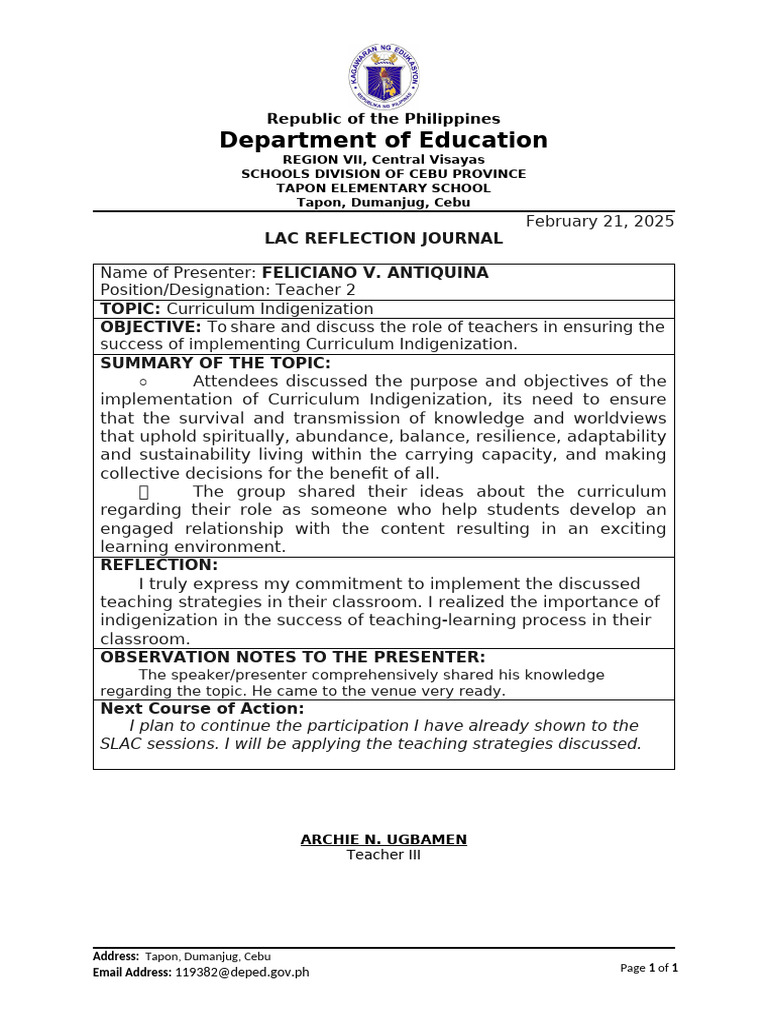 KAGAWARAN NG EDUKASYON
REPUBLIKA NG PILIPINAS

Republic of the Philippines
Department of Education
REGION VII, Central Visayas
SCHOOLS DIVISION OF CEBU PROVINCE
TAPON ELEMENTARY SCHOOL
Tapon, Dumanjug, Cebu

February 21, 2025

LAC REFLECTION JOURNAL

Name of Presenter: FELICIANO V. ANTIQUINA
Position/Designation: Teacher 2

TOPIC: Curriculum Indigenization

OBJECTIVE: To share and discuss the role of teachers in ensuring the success of implementing Curriculum Indigenization.

SUMMARY OF THE TOPIC:
○ Attendees discussed the purpose and objectives of the implementation of Curriculum Indigenization, its need to ensure that the survival and transmission of knowledge and worldviews that uphold spiritually, abundance, balance, resilience, adaptability and sustainability living within the carrying capacity, and making collective decisions for the benefit of all.
 The group shared their ideas about the curriculum regarding their role as someone who help students develop an engaged relationship with the content resulting in an exciting learning environment.

REFLECTION:
I truly express my commitment to implement the discussed teaching strategies in their classroom. I realized the importance of indigenization in the success of teaching-learning process in their classroom.

OBSERVATION NOTES TO THE PRESENTER:
The speaker/presenter comprehensively shared his knowledge regarding the topic. He came to the venue very ready.

Next Course of Action:
I plan to continue the participation I have already shown to the SLAC sessions. I will be applying the teaching strategies discussed.

ARCHIE N. UGBAMEN
Teacher III

Address: Tapon, Dumanjug, Cebu
Email Address: 119382@deped.gov.ph

Page 1 of 1